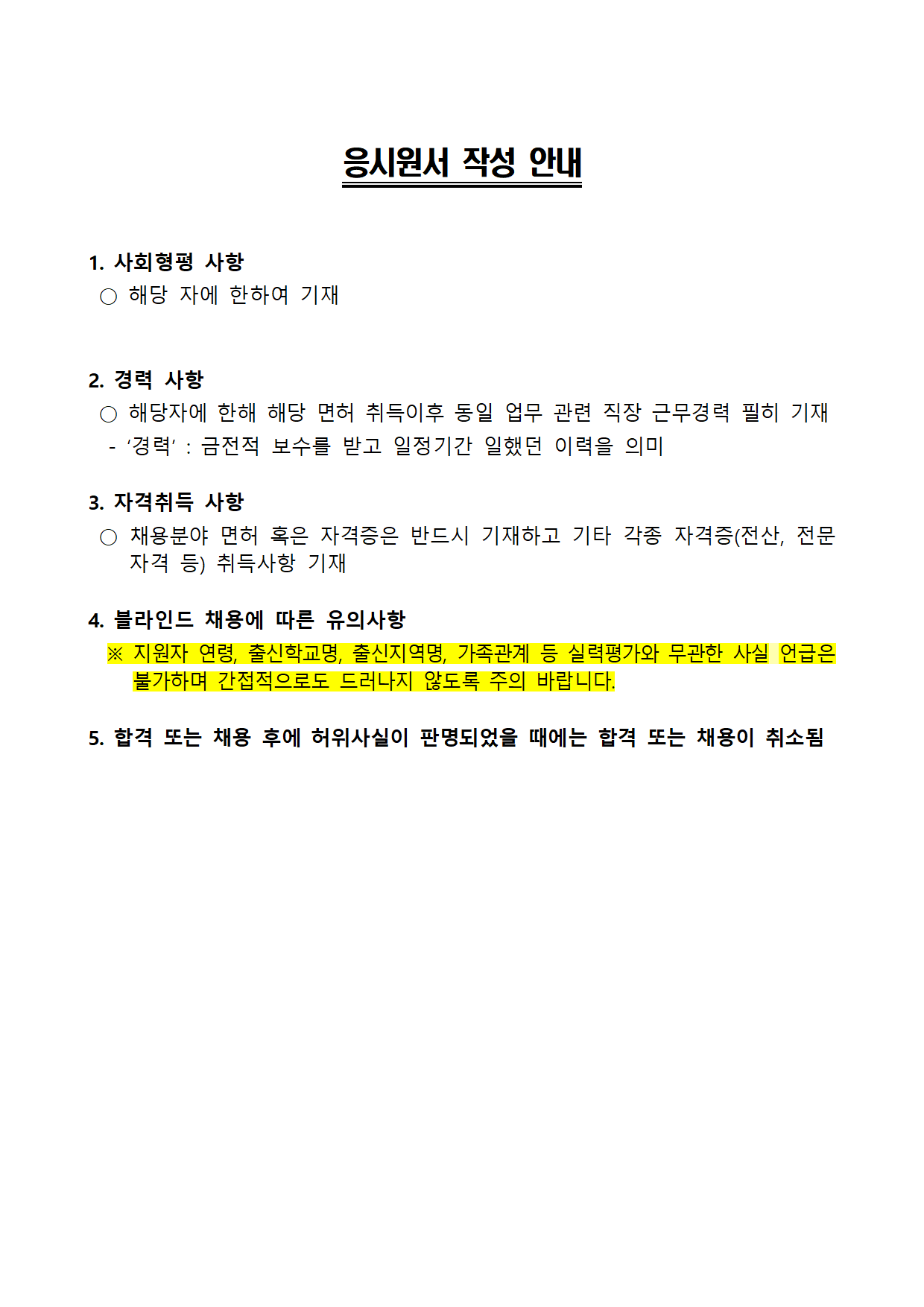 응시원서 작성 안내

1. 사회형평 사항
○ 해당 자에 한하여 기재

2. 경력 사항
○ 해당자에 한해 해당 면허 취득이후 동일 업무 관련 직장 근무경력 필히 기재
- ‘경력’ : 금전적 보수를 받고 일정기간 일했던 이력을 의미

3. 자격취득 사항
○ 채용분야 면허 혹은 자격증은 반드시 기재하고 기타 각종 자격증(전산, 전문자격 등) 취득사항 기재

4. 블라인드 채용에 따른 유의사항
※ 지원자 연령, 출신학교명, 출신지역명, 가족관계 등 실력평가와 무관한 사실 언급은 불가하며 간접적으로도 드러나지 않도록 주의 바랍니다.

5. 합격 또는 채용 후에 허위사실이 판명되었을 때에는 합격 또는 채용이 취소됨